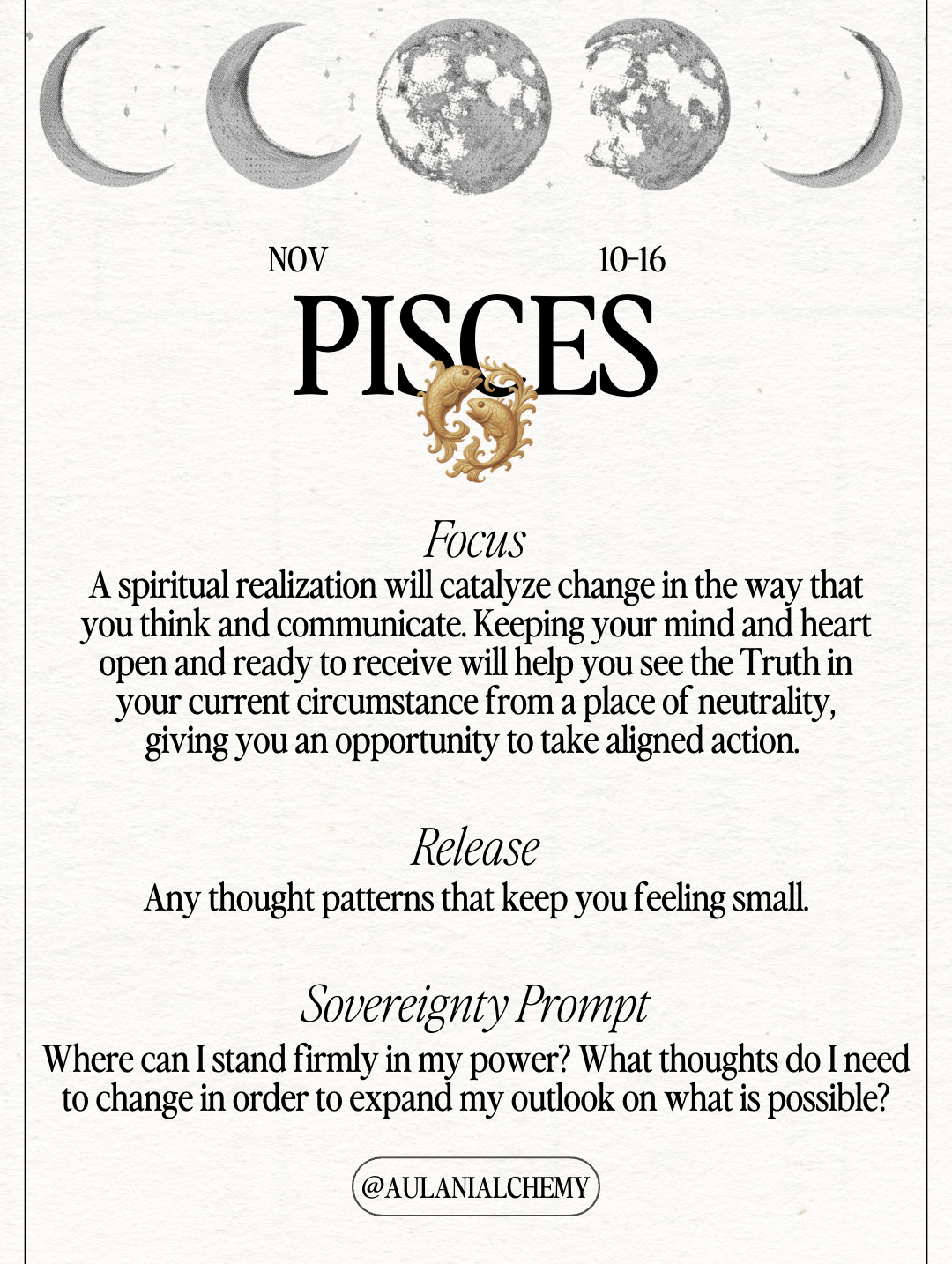 NOV 10-16

PISCES

Focus

A spiritual realization will catalyze change in the way that you think and communicate. Keeping your mind and heart open and ready to receive will help you see the Truth in your current circumstance from a place of neutrality, giving you an opportunity to take aligned action.

Release

Any thought patterns that keep you feeling small.

Sovereignty Prompt

Where can I stand firmly in my power? What thoughts do I need to change in order to expand my outlook on what is possible?

@AULANIALCHEMY